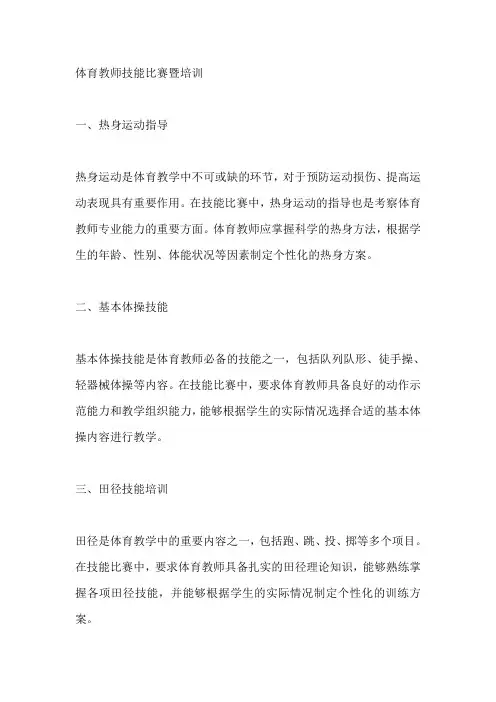 体育教师技能比赛暨培训

一、热身运动指导

热身运动是体育教学中不可或缺的环节，对于预防运动损伤、提高运动表现具有重要作用。在技能比赛中，热身运动的指导也是考察体育教师专业能力的重要方面。体育教师应掌握科学的热身方法，根据学生的年龄、性别、体能状况等因素制定个性化的热身方案。

二、基本体操技能

基本体操技能是体育教师必备的技能之一，包括队列队形、徒手操、轻器械体操等内容。在技能比赛中，要求体育教师具备良好的动作示范能力和教学组织能力，能够根据学生的实际情况选择合适的基本体操内容进行教学。

三、田径技能培训

田径是体育教学中的重要内容之一，包括跑、跳、投、掷等多个项目。在技能比赛中，要求体育教师具备扎实的田径理论知识，能够熟练掌握各项田径技能，并能够根据学生的实际情况制定个性化的训练方案。